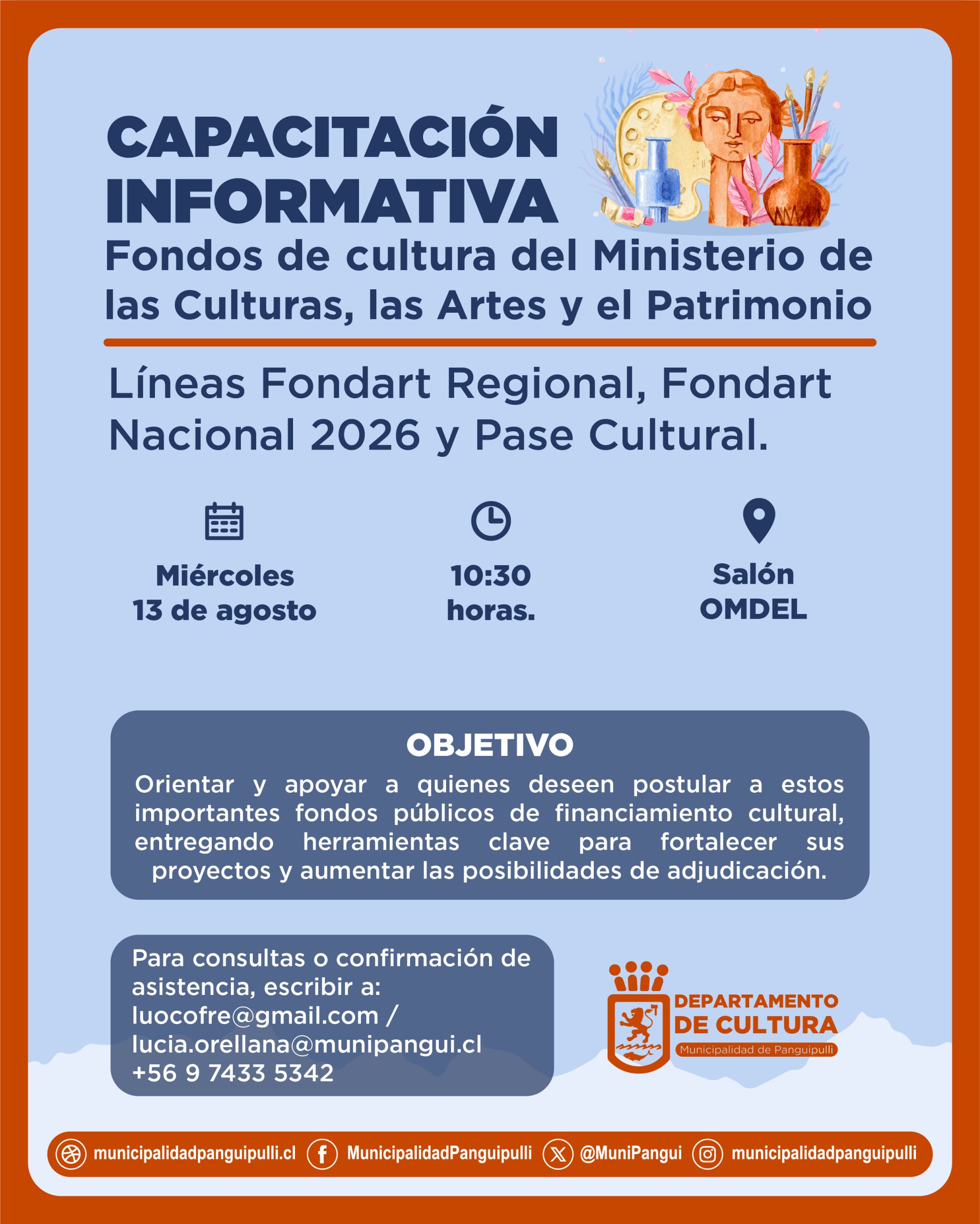 CAPACITACIÓN INFORMATIVA
Fondos de cultura del Ministerio de las Culturas, las Artes y el Patrimonio

Líneas Fondart Regional, Fondart Nacional 2026 y Pase Cultural.

Miércoles
13 de agosto

10:30
horas.

Salón
OMDEL

OBJETIVO
Orientar y apoyar a quienes deseen postular a estos importantes fondos públicos de financiamiento cultural, entregando herramientas clave para fortalecer sus proyectos y aumentar las posibilidades de adjudicación.

Para consultas o confirmación de asistencia, escribir a:
luocofre@gmail.com /
lucia.orellana@munipangui.cl
+56 9 7433 5342

DEPARTAMENTO DE CULTURA
Municipalidad de Panguipulli

municipalidadpanguipulli.cl MunicipalidadPanguipulli @MuniPangui municipalidadpanguipulli